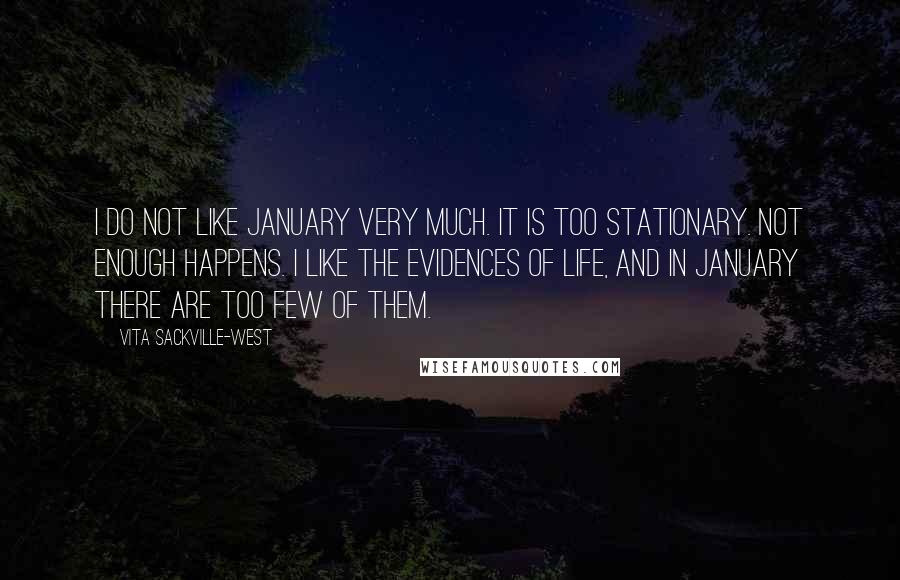 I DO NOT LIKE JANUARY VERY MUCH. IT IS TOO STATIONARY. NOT ENOUGH HAPPENS. I LIKE THE EVIDENCES OF LIFE, AND IN JANUARY THERE ARE TOO FEW OF THEM.

VITA SACKVILLE-WEST

WISEFAMOUSQUOTES.COM